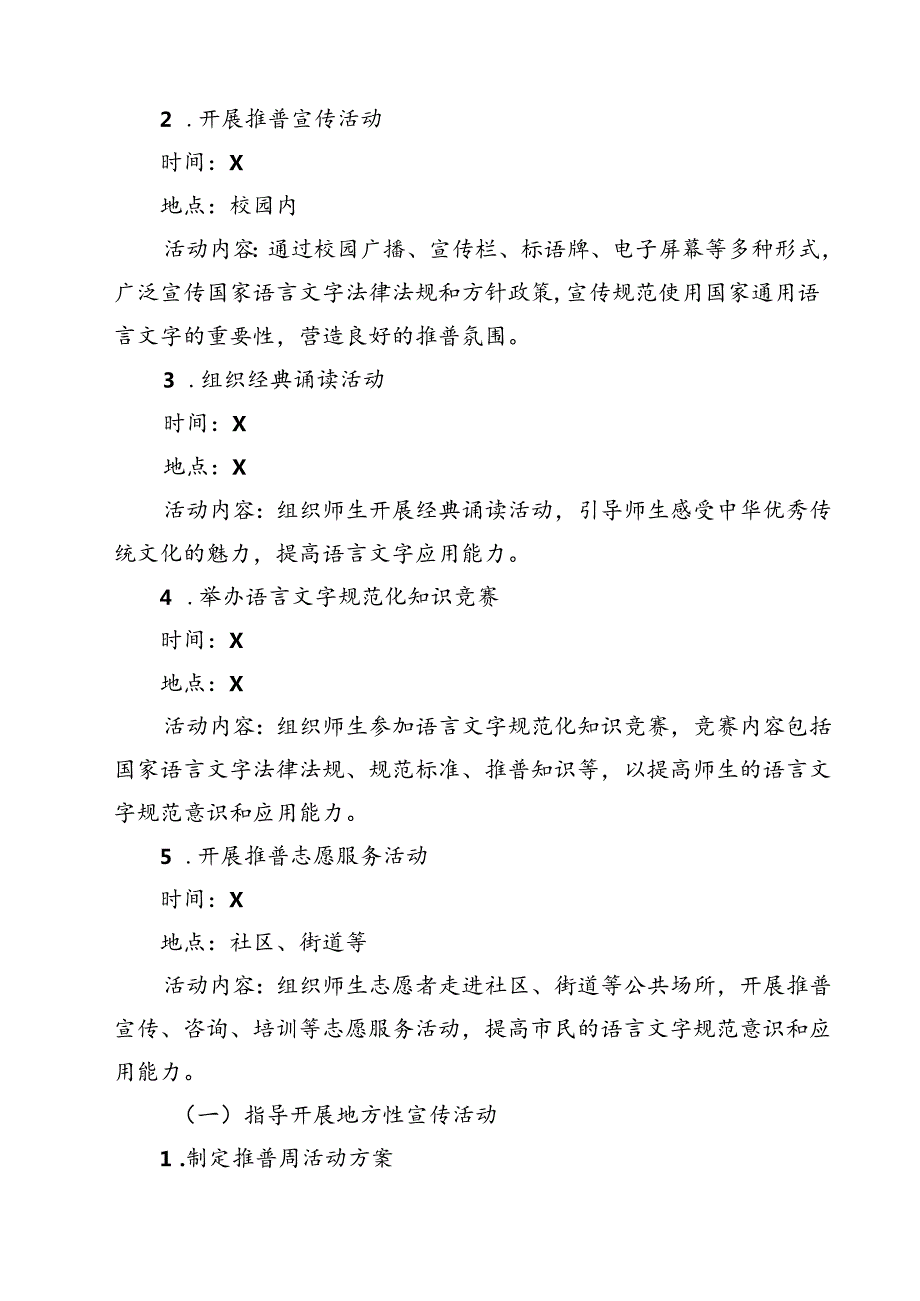 2 .开展推普宣传活动

时间：X

地点：校园内

活动内容:通过校园广播、宣传栏、标语牌、电子屏幕等多种形式，广泛宣传国家语言文字法律法规和方针政策,宣传规范使用国家通用语言文字的重要性，营造良好的推普氛围。

3 .组织经典诵读活动

时间：X

地点：X

活动内容：组织师生开展经典诵读活动，引导师生感受中华优秀传统文化的魅力，提高语言文字应用能力。

4 .举办语言文字规范化知识竞赛

时间：X

地点：X

活动内容：组织师生参加语言文字规范化知识竞赛，竞赛内容包括国家语言文字法律法规、规范标准、推普知识等，以提高师生的语言文字规范意识和应用能力。

5 .开展推普志愿服务活动

时间：X

地点：社区、街道等

活动内容：组织师生志愿者走进社区、街道等公共场所，开展推普宣传、咨询、培训等志愿服务活动，提高市民的语言文字规范意识和应用能力。

（一）指导开展地方性宣传活动

1 .制定推普周活动方案